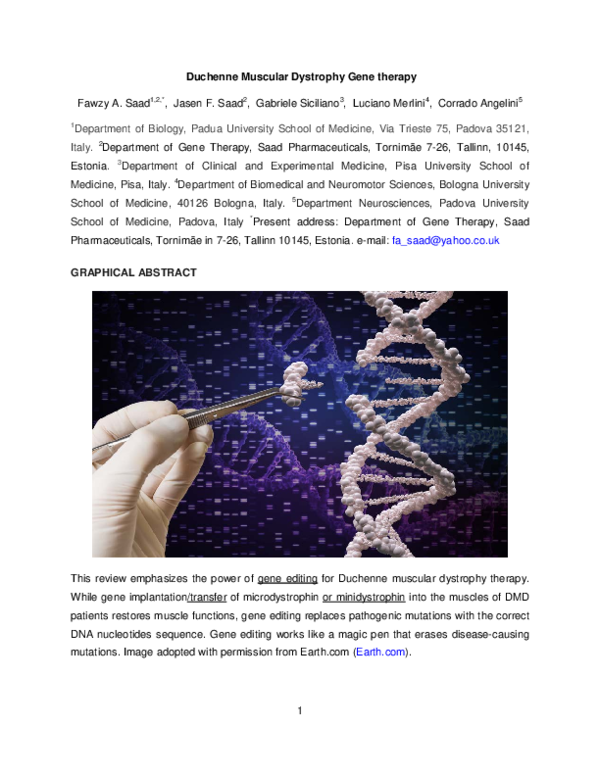 Duchenne Muscular Dystrophy Gene therapy

Fawzy A. Saad$^{1,2,*}$, Jasen F. Saad$^{2}$, Gabriele Siciliano$^{3}$, Luciano Merlini$^{4}$, Corrado Angelini$^{5}$

$^{1}$Department of Biology, Padua University School of Medicine, Via Trieste 75, Padova 35121, Italy. $^{2}$Department of Gene Therapy, Saad Pharmaceuticals, Tornimäe 7-26, Tallinn, 10145, Estonia. $^{3}$Department of Clinical and Experimental Medicine, Pisa University School of Medicine, Pisa, Italy. $^{4}$Department of Biomedical and Neuromotor Sciences, Bologna University School of Medicine, 40126 Bologna, Italy. $^{5}$Department Neurosciences, Padova University School of Medicine, Padova, Italy $^{*}$Present address: Department of Gene Therapy, Saad Pharmaceuticals, Tornimäe in 7-26, Tallinn 10145, Estonia. e-mail: fa_saad@yahoo.co.uk

GRAPHICAL ABSTRACT

This review emphasizes the power of gene editing for Duchenne muscular dystrophy therapy. While gene implantation/transfer of microdystrophin or minidystrophin into the muscles of DMD patients restores muscle functions, gene editing replaces pathogenic mutations with the correct DNA nucleotides sequence. Gene editing works like a magic pen that erases disease-causing mutations. Image adopted with permission from Earth.com (Earth.com).

1